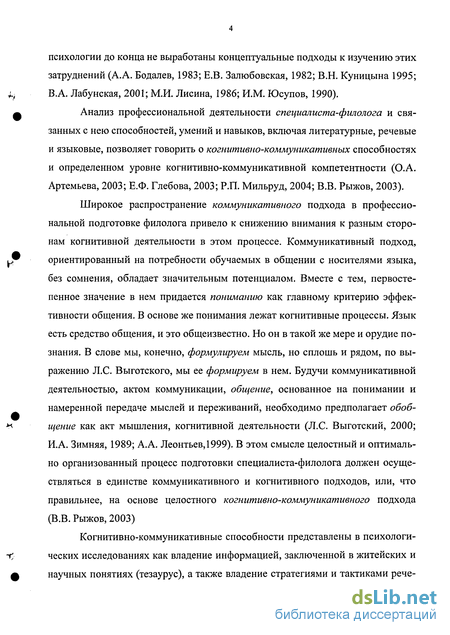 4

психологии до конца не выработаны концептуальные подходы к изучению этих затруднений (А.А. Бодалев, 1983; Е.В. Залюбовская, 1982; В.Н. Куницына 1995; В.А. Лабунская, 2001; М.И. Лисина, 1986; И.М. Юсупов, 1990).

Анализ профессиональной деятельности специалиста-филолога и связанных с нею способностей, умений и навыков, включая литературные, речевые и языковые, позволяет говорить о когнитивно-коммуникативных способностях и определенном уровне когнитивно-коммуникативной компетентности (О.А. Артемьева, 2003; Е.Ф. Глебова, 2003; Р.П. Мильруд, 2004; В.В. Рыжов, 2003).

Широкое распространение коммуникативного подхода в профессиональной подготовке филолога привело к снижению внимания к разным сторонам когнитивной деятельности в этом процессе. Коммуникативный подход, ориентированный на потребности обучаемых в общении с носителями языка, без сомнения, обладает значительным потенциалом. Вместе с тем, первостепенное значение в нем придается пониманию как главному критерию эффективности общения. В основе же понимания лежат когнитивные процессы. Язык есть средство общения, и это общеизвестно. Но он в такой же мере и орудие познания. В слове мы, конечно, формулируем мысль, но сплошь и рядом, по выражению Л.С. Выготского, мы ее формируем в нем. Будучи коммуникативной деятельностью, актом коммуникации, общение, основанное на понимании и намеренной передаче мыслей и переживаний, необходимо предполагает обобщение как акт мышления, когнитивной деятельности (Л.С. Выготский, 2000; И.А. Зимняя, 1989; А.А. Леонтьев,1999). В этом смысле целостный и оптимально организованный процесс подготовки специалиста-филолога должен осуществляться в единстве коммуникативного и когнитивного подходов, или, что правильнее, на основе целостного когнитивно-коммуникативного подхода (В.В. Рыжов, 2003)

Когнитивно-коммуникативные способности представлены в психологических исследованиях как владение информацией, заключенной в житейских и научных понятиях (тезаурус), а также владение стратегиями и тактиками рече-

dsLib.net
библиотека диссертаций